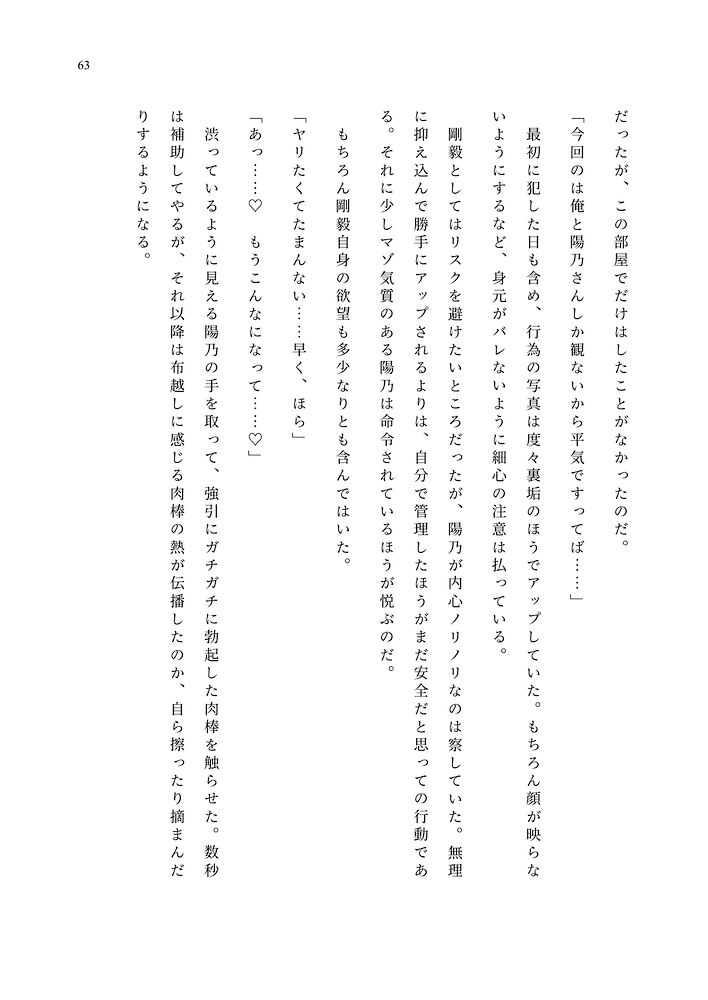 63

だったが、この部屋でだけはしたことがなかったのだ。

「今回のは俺と陽乃さんしか観ないから平気ですってば……」

最初に犯した日も含め、行為の写真は度々裏垢のほうでアップしていた。もちろん顔が映らないようにするなど、身元がバレないように細心の注意は払っている。

剛毅としてはリスクを避けたいところだったが、陽乃が内心ノリノリなのは察していた。無理に抑え込んで勝手にアップされるよりは、自分で管理したほうがまだ安全だと思っての行動である。それに少しマゾ気質のある陽乃は命令されているほうが悦ぶのだ。

もちろん剛毅自身の欲望も多少なりとも含んではいた。

「ヤリたくてたまんない……早く、ほら」

「あっ……♡　もうこんなになって……♡」

渋っているように見える陽乃の手を取って、強引にガチガチに勃起した肉棒を触らせた。数秒は補助してやるが、それ以降は布越しに感じる肉棒の熱が伝播したのか、自ら擦ったり摘まんだりするようになる。